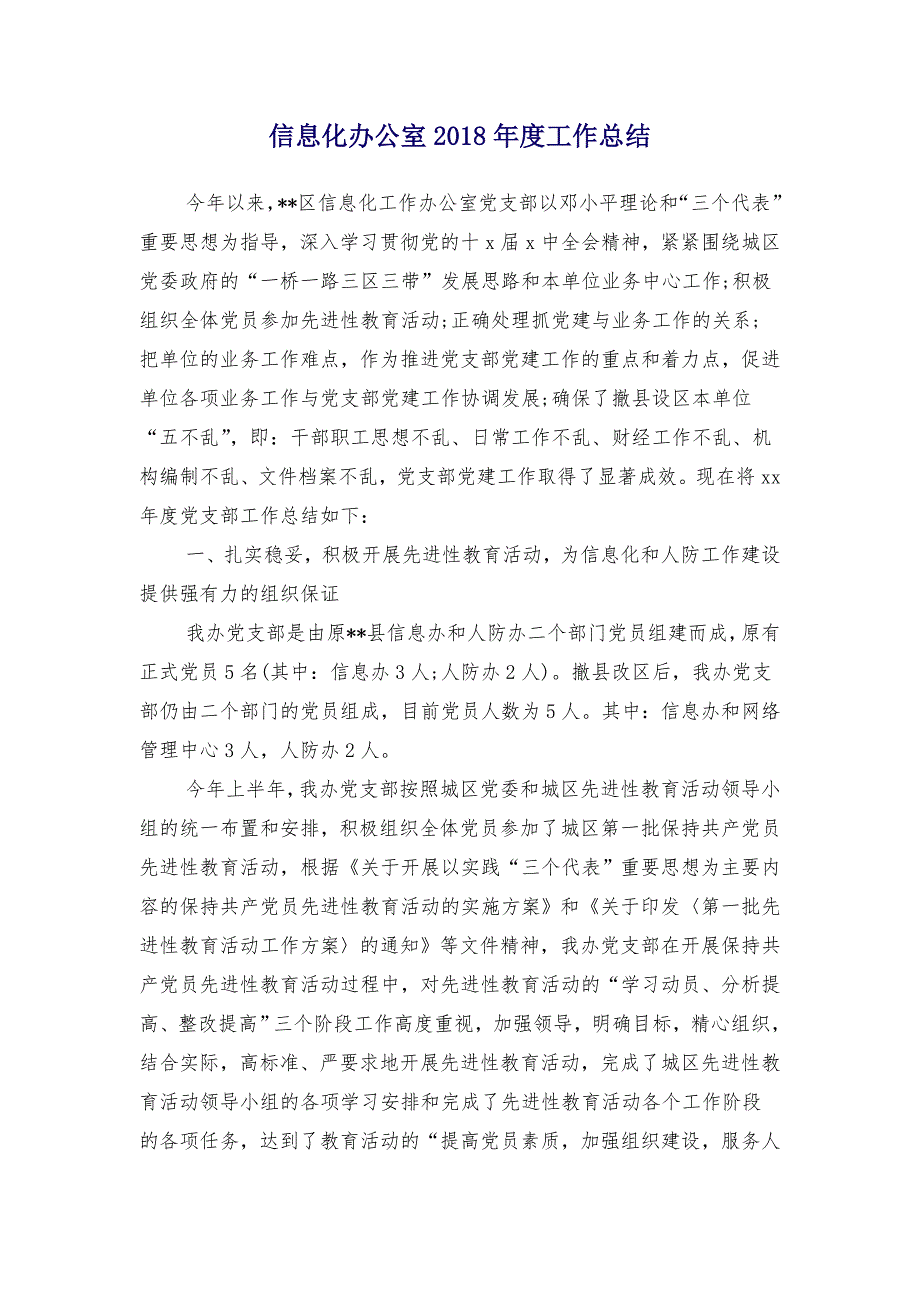 信息化办公室2018年度工作总结

今年以来,**区信息化工作办公室党支部以邓小平理论和“三个代表”重要思想为指导，深入学习贯彻党的十x届x中全会精神，紧紧围绕城区党委政府的“一桥一路三区三带”发展思路和本单位业务中心工作;积极组织全体党员参加先进性教育活动;正确处理抓党建与业务工作的关系;把单位的业务工作难点，作为推进党支部党建工作的重点和着力点，促进单位各项业务工作与党支部党建工作协调发展;确保了撤县设区本单位“五不乱”，即：干部职工思想不乱、日常工作不乱、财经工作不乱、机构编制不乱、文件档案不乱，党支部党建工作取得了显著成效。现在将xx年度党支部工作总结如下：

一、扎实稳妥，积极开展先进性教育活动，为信息化和人防工作建设提供强有力的组织保证

我办党支部是由原**县信息办和人防办二个部门党员组建而成，原有正式党员5名(其中：信息办3人;人防办2人)。撤县改区后，我办党支部仍由二个部门的党员组成，目前党员人数为5人。其中：信息办和网络管理中心3人，人防办2人。

今年上半年，我办党支部按照城区党委和城区先进性教育活动领导小组的统一布置和安排，积极组织全体党员参加了城区第一批保持共产党员先进性教育活动，根据《关于开展以实践“三个代表”重要思想为主要内容的保持共产党员先进性教育活动的实施方案》和《关于印发〈第一批先进性教育活动工作方案〉的通知》等文件精神，我办党支部在开展保持共产党员先进性教育活动过程中，对先进性教育活动的“学习动员、分析提高、整改提高”三个阶段工作高度重视，加强领导，明确目标，精心组织，结合实际，高标准、严要求地开展先进性教育活动，完成了城区先进性教育活动领导小组的各项学习安排和完成了先进性教育活动各个工作阶段的各项任务，达到了教育活动的“提高党员素质，加强组织建设，服务人